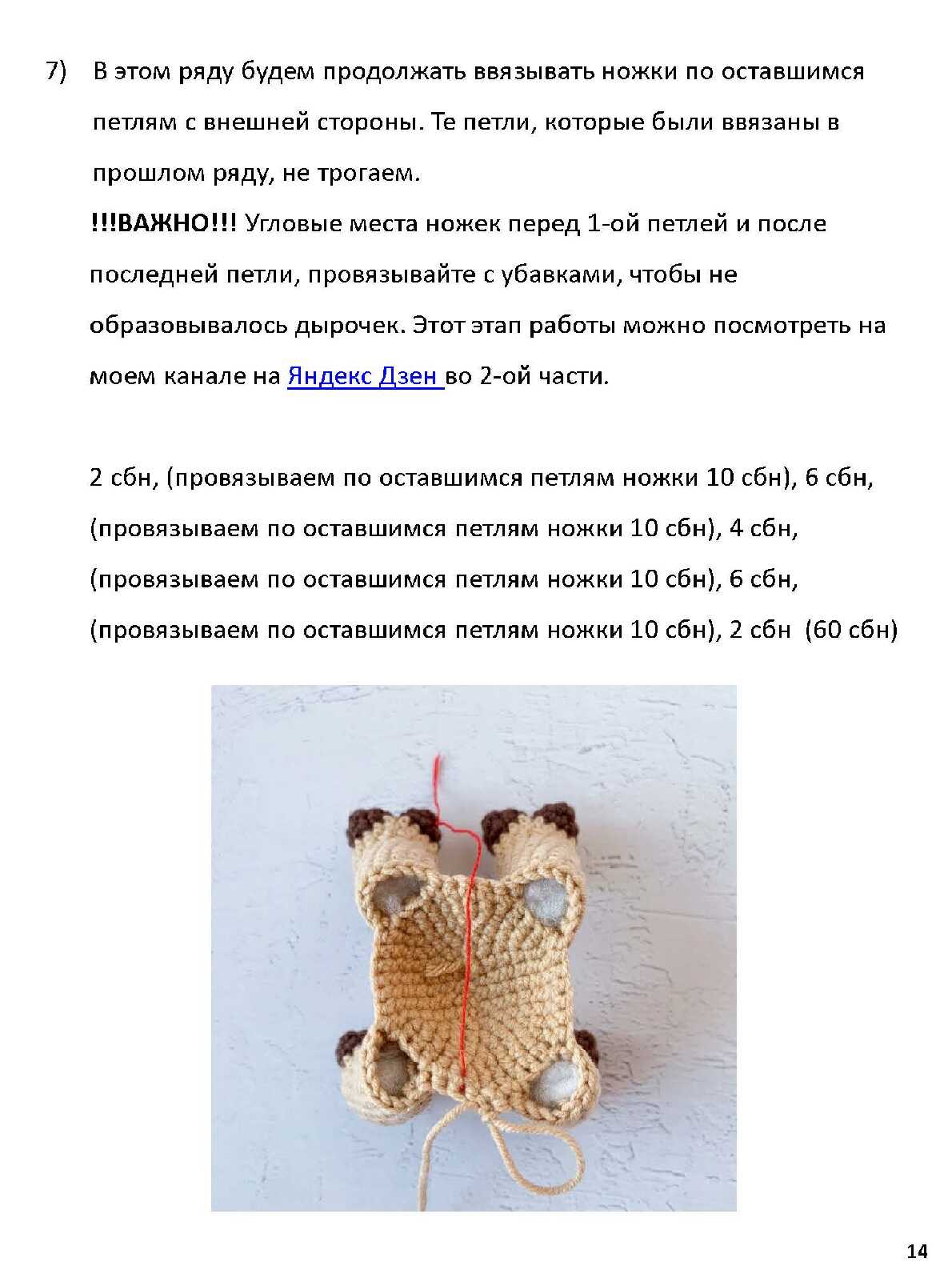 7) В этом ряду будем продолжать ввязывать ножки по оставшимся петлям с внешней стороны. Те петли, которые были ввязаны в прошлом ряду, не трогаем.

!!!ВАЖНО!!! Угловые места ножек перед 1-ой петлей и после последней петли, провязывайте с убавками, чтобы не образовывалось дырочек. Этот этап работы можно посмотреть на моем канале на Яндекс Дзен во 2-ой части.

2 сбн, (провязываем по оставшимся петлям ножки 10 сбн), 6 сбн, (провязываем по оставшимся петлям ножки 10 сбн), 4 сбн, (провязываем по оставшимся петлям ножки 10 сбн), 6 сбн, (провязываем по оставшимся петлям ножки 10 сбн), 2 сбн (60 сбн)

14